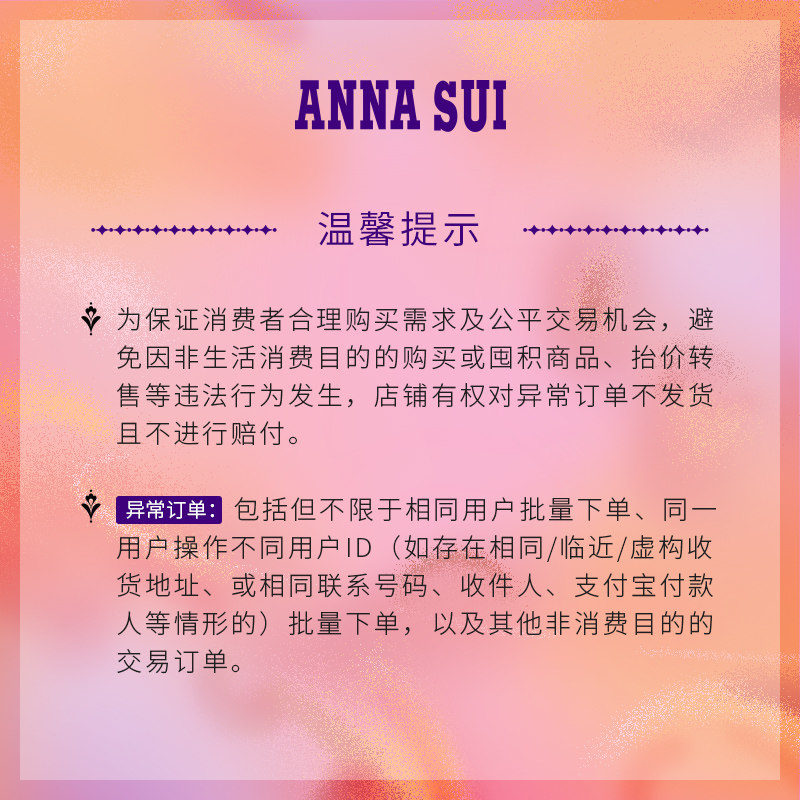 ANNA SUI

温馨提示

为保证消费者合理购买需求及公平交易机会，避免因非生活消费目的的购买或囤积商品、抬价转售等违法行为发生，店铺有权对异常订单不发货且不进行赔付。

异常订单：包括但不限于相同用户批量下单、同一用户操作不同用户ID（如存在相同/临近/虚构收货地址、或相同联系号码、收件人、支付宝付款人等情形的）批量下单，以及其他非消费目的的交易订单。